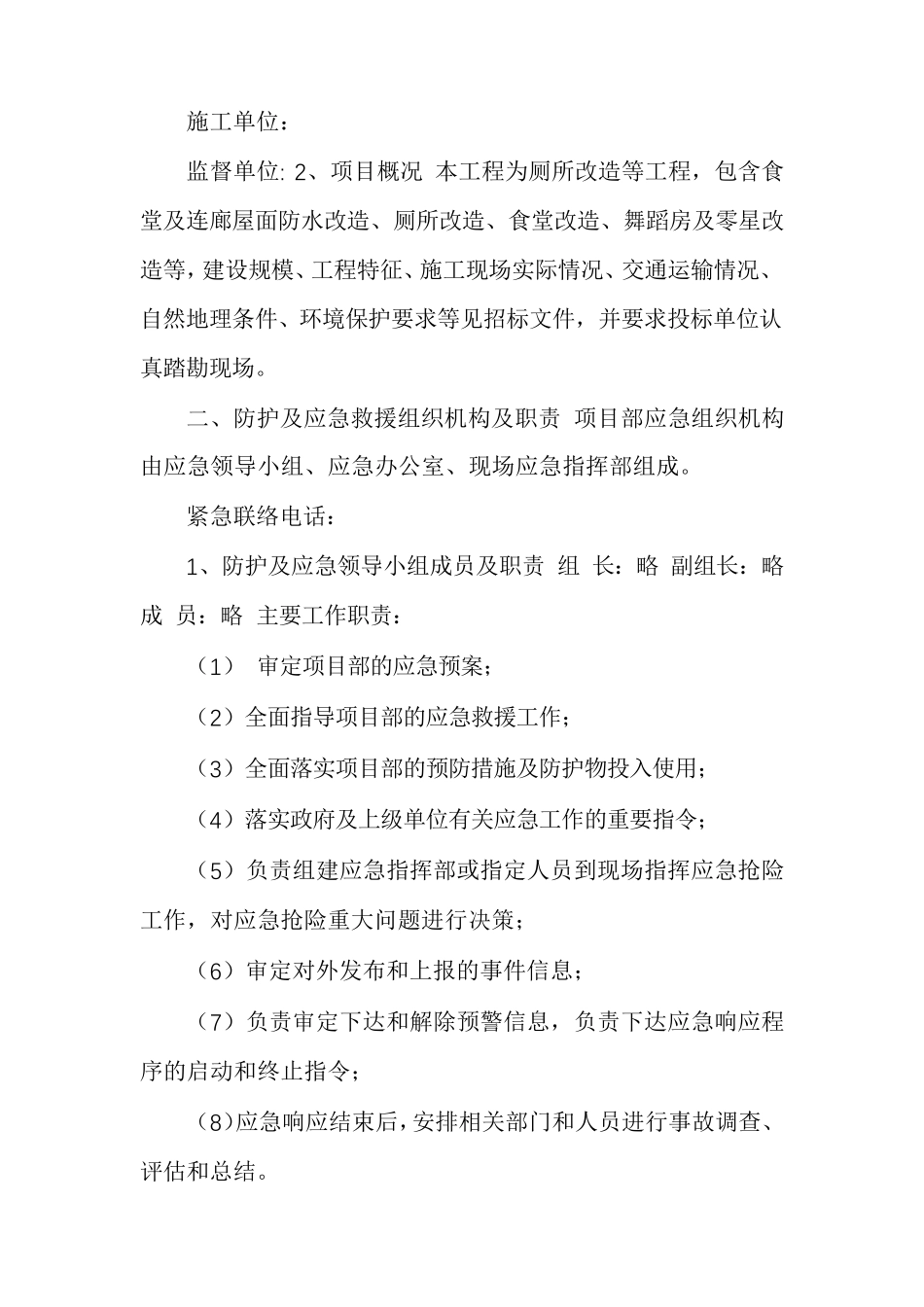 施工单位：

监督单位: 2、项目概况 本工程为厕所改造等工程，包含食堂及连廊屋面防水改造、厕所改造、食堂改造、舞蹈房及零星改造等，建设规模、工程特征、施工现场实际情况、交通运输情况、自然地理条件、环境保护要求等见招标文件，并要求投标单位认真踏勘现场。

二、防护及应急救援组织机构及职责 项目部应急组织机构由应急领导小组、应急办公室、现场应急指挥部组成。

紧急联络电话：

1、防护及应急领导小组成员及职责 组 长：略 副组长：略 成 员：略 主要工作职责：

（1） 审定项目部的应急预案；

（2）全面指导项目部的应急救援工作；

（3）全面落实项目部的预防措施及防护物投入使用；

（4）落实政府及上级单位有关应急工作的重要指令；

（5）负责组建应急指挥部或指定人员到现场指挥应急抢险工作，对应急抢险重大问题进行决策；

（6）审定对外发布和上报的事件信息；

（7）负责审定下达和解除预警信息，负责下达应急响应程序的启动和终止指令；

(8)应急响应结束后，安排相关部门和人员进行事故调查、评估和总结。